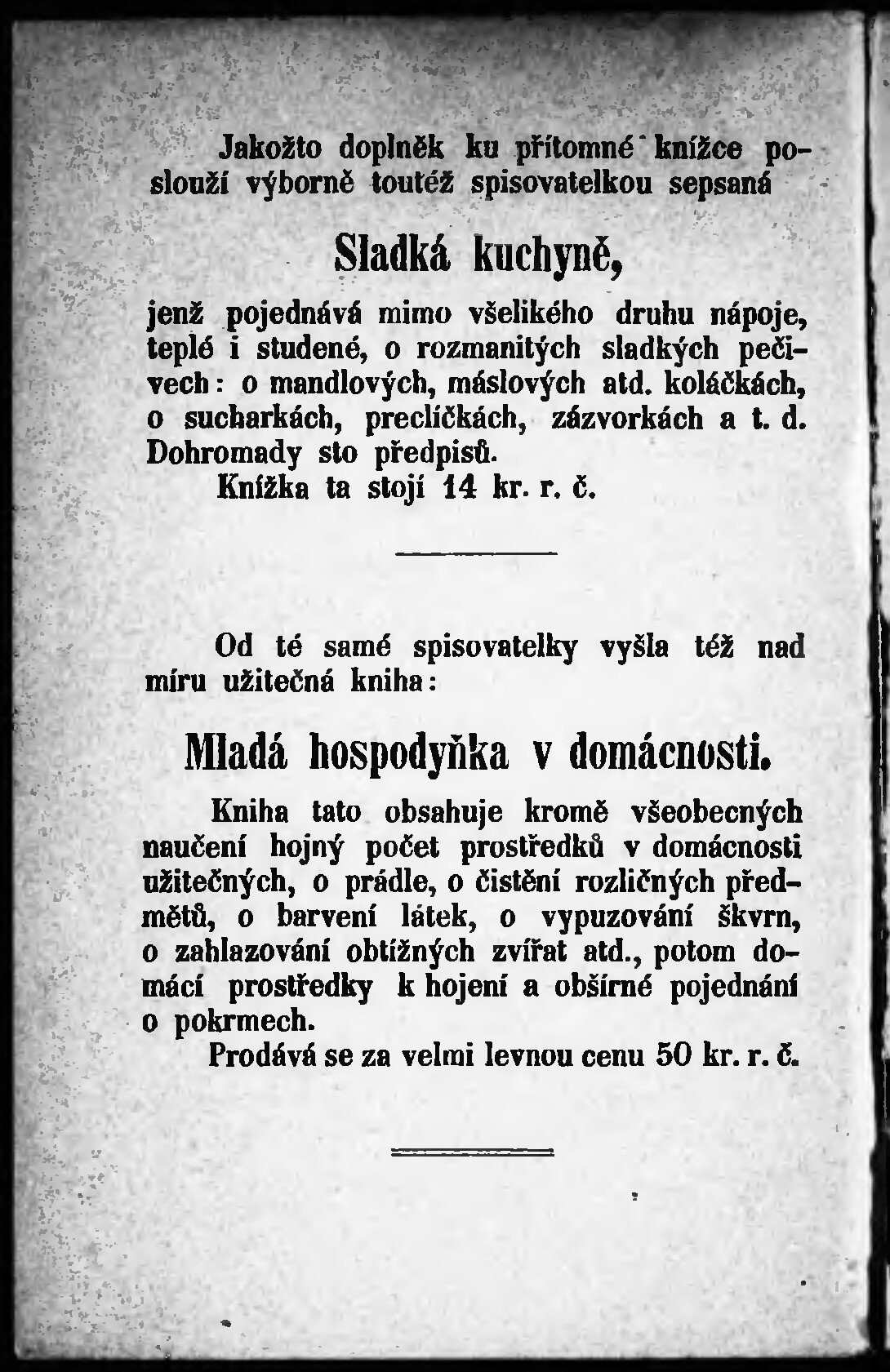 Jakožto doplněk ku přítomné knížce poslouží výborně toutéž spisovatelkou sepsaná

Sladká kuchyně,

jenž pojednává mimo všelikého druhu nápoje, teplé i studené, o rozmanitých sladkých pečivech: o mandlových, máslových atd. koláčkách, o sucharkách, preclíčkách, zázvorkách a t. d. Dohromady sto předpisů.

Knížka ta stojí 14 kr. r. č.

Od té samé spisovatelky vyšla též nad míru užitečná kniha:

Mladá hospodyňka v domácnosti.

Kniha tato obsahuje kromě všeobecných naučení hojný počet prostředků v domácnosti užitečných, o prádle, o čistění rozličných předmětů, o barvení látek, o vypuzování škvrn, o zahlazování obtížných zvířat atd., potom domácí prostředky k hojení a obšírné pojednání o pokrmech.

Prodává se za velmi levnou cenu 50 kr. r. č.